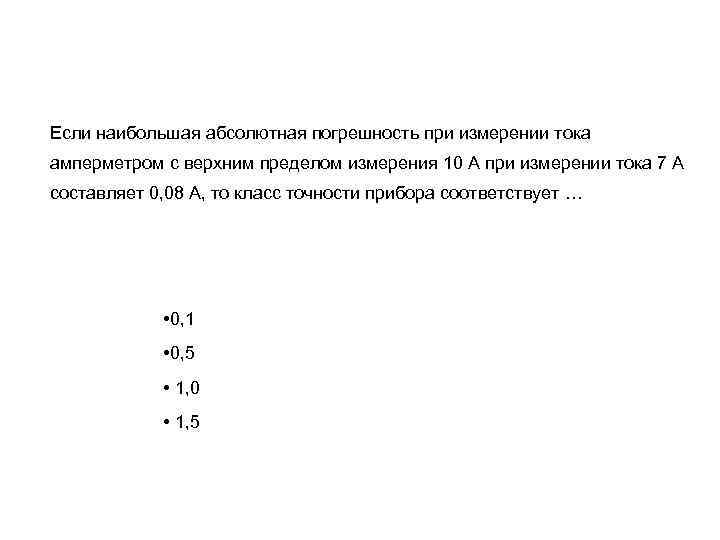 Если наибольшая абсолютная погрешность при измерении тока амперметром с верхним пределом измерения 10 А при измерении тока 7 А составляет 0,08 А, то класс точности прибора соответствует …

•0,1

•0,5

• 1,0

• 1,5